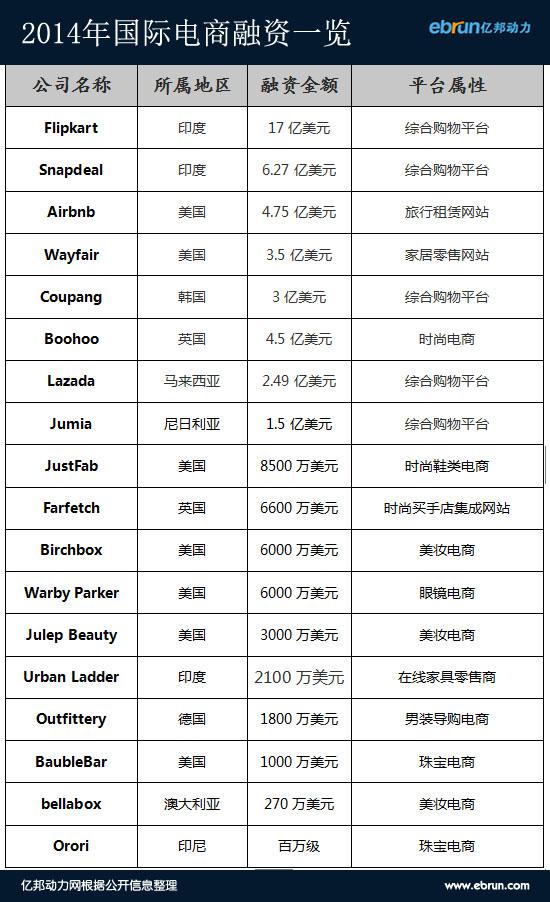 2014年国际电商融资一览

ebrun亿邦动力

| 公司名称 | 所属地区 | 融资金额 | 平台属性 |
|---|---|---|---|
| Flipkart | 印度 | 17 亿美元 | 综合购物平台 |
| Snapdeal | 印度 | 6.27 亿美元 | 综合购物平台 |
| Airbnb | 美国 | 4.75 亿美元 | 旅行租赁网站 |
| Wayfair | 美国 | 3.5 亿美元 | 家居零售网站 |
| Coupang | 韩国 | 3 亿美元 | 综合购物平台 |
| Boohoo | 英国 | 4.5 亿美元 | 时尚电商 |
| Lazada | 马来西亚 | 2.49 亿美元 | 综合购物平台 |
| Jumia | 尼日利亚 | 1.5 亿美元 | 综合购物平台 |
| JustFab | 美国 | 8500 万美元 | 时尚鞋类电商 |
| Farfetch | 英国 | 6600 万美元 | 时尚买手店集成网站 |
| Birchbox | 美国 | 6000 万美元 | 美妆电商 |
| Warby Parker | 美国 | 6000 万美元 | 眼镜电商 |
| Julep Beauty | 美国 | 3000 万美元 | 美妆电商 |
| Urban Ladder | 印度 | 2100 万美元 | 在线家具零售商 |
| Outfittery | 德国 | 1800 万美元 | 男装导购电商 |
| BaubleBar | 美国 | 1000 万美元 | 珠宝电商 |
| bellabox | 澳大利亚 | 270 万美元 | 美妆电商 |
| Orori | 印尼 | 百万级 | 珠宝电商 |

亿邦动力网根据公开信息整理

www.ebrun.com